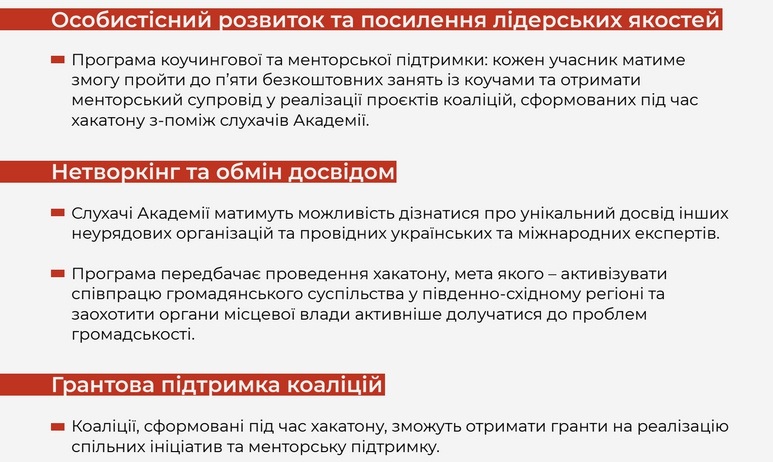 Особистісний розвиток та посилення лідерських якостей

Програма коучингової та менторської підтримки: кожен учасник матиме змогу пройти до п'яти безкоштовних занять із коучами та отримати менторський супровід у реалізації проєктів коаліцій, сформованих під час хакатону з-поміж слухачів Академії.

Нетворкінг та обмін досвідом

Слухачі Академії матимуть можливість дізнатися про унікальний досвід інших неурядових організацій та провідних українських та міжнародних експертів.

Програма передбачає проведення хакатону, мета якого – активізувати співпрацю громадянського суспільства у південно-східному регіоні та заохотити органи місцевої влади активніше долучатися до проблем громадськості.

Грантова підтримка коаліцій

Коаліції, сформовані під час хакатону, зможуть отримати гранти на реалізацію спільних ініціатив та менторську підтримку.